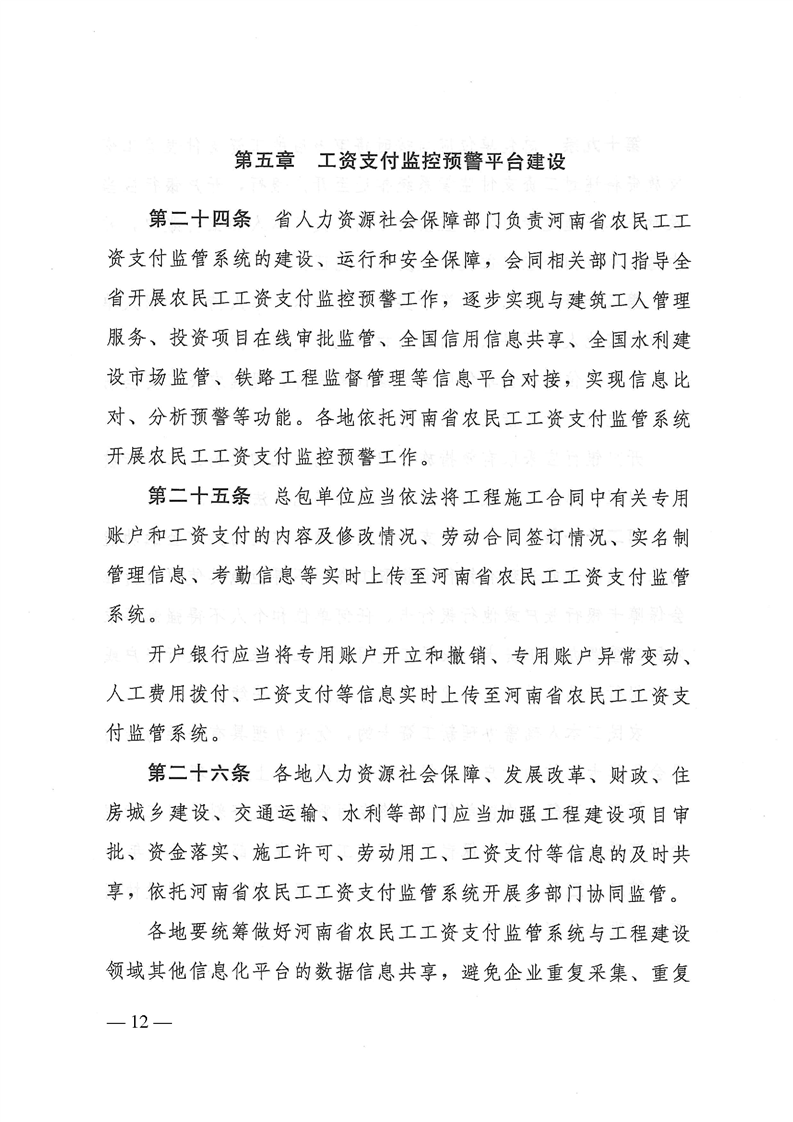 第五章　工资支付监控预警平台建设

第二十四条　省人力资源社会保障部门负责河南省农民工工资支付监管系统的建设、运行和安全保障，会同相关部门指导全省开展农民工工资支付监控预警工作，逐步实现与建筑工人管理服务、投资项目在线审批监管、全国信用信息共享、全国水利建设市场监管、铁路工程监督管理等信息平台对接，实现信息比对、分析预警等功能。各地依托河南省农民工工资支付监管系统开展农民工工资支付监控预警工作。

第二十五条　总包单位应当依法将工程施工合同中有关专用账户和工资支付的内容及修改情况、劳动合同签订情况、实名制管理信息、考勤信息等实时上传至河南省农民工工资支付监管系统。

开户银行应当将专用账户开立和撤销、专用账户异常变动、人工费用拨付、工资支付等信息实时上传至河南省农民工工资支付监管系统。

第二十六条　各地人力资源社会保障、发展改革、财政、住房城乡建设、交通运输、水利等部门应当加强工程建设项目审批、资金落实、施工许可、劳动用工、工资支付等信息的及时共享，依托河南省农民工工资支付监管系统开展多部门协同监管。

各地要统筹做好河南省农民工工资支付监管系统与工程建设领域其他信息化平台的数据信息共享，避免企业重复采集、重复

— 12 —